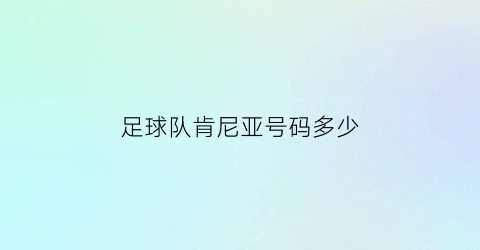 足球队肯尼亚号码多少